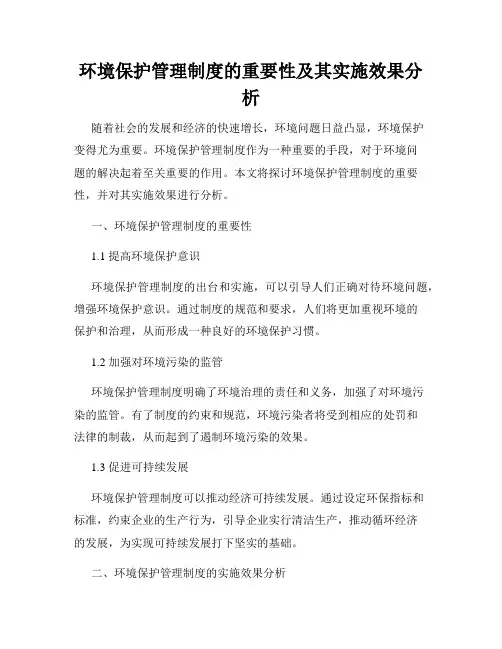 环境保护管理制度的重要性及其实施效果分析

随着社会的发展和经济的快速增长，环境问题日益凸显，环境保护变得尤为重要。环境保护管理制度作为一种重要的手段，对于环境问题的解决起着至关重要的作用。本文将探讨环境保护管理制度的重要性，并对其实施效果进行分析。

一、环境保护管理制度的重要性

1.1 提高环境保护意识

环境保护管理制度的出台和实施，可以引导人们正确对待环境问题，增强环境保护意识。通过制度的规范和要求，人们将更加重视环境的保护和治理，从而形成一种良好的环境保护习惯。

1.2 加强对环境污染的监管

环境保护管理制度明确了环境治理的责任和义务，加强了对环境污染的监管。有了制度的约束和规范，环境污染者将受到相应的处罚和法律的制裁，从而起到了遏制环境污染的效果。

1.3 促进可持续发展

环境保护管理制度可以推动经济可持续发展。通过设定环保指标和标准，约束企业的生产行为，引导企业实行清洁生产，推动循环经济的发展，为实现可持续发展打下坚实的基础。

二、环境保护管理制度的实施效果分析